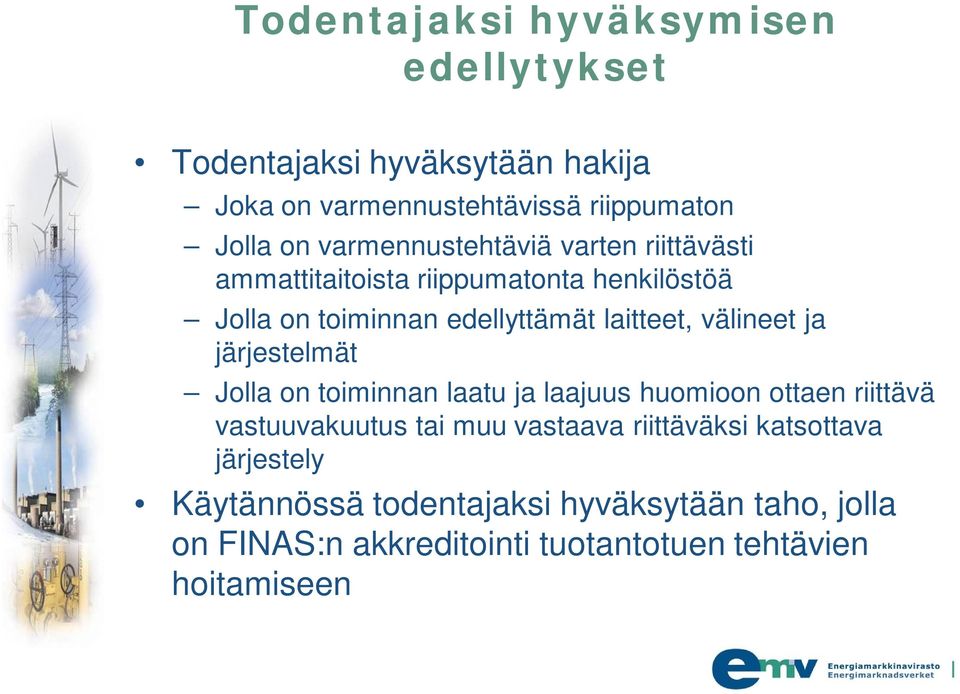 Todentajaksi hyväksymisen edellytykset

• Todentajaksi hyväksytään hakija
– Joka on varmennustehtävissä riippumaton
– Jolla on varmennustehtäviä varten riittävästi ammattitaitoista riippumatonta henkilöstöä
– Jolla on toiminnan edellyttämät laitteet, välineet ja järjestelmät
– Jolla on toiminnan laatu ja laajuus huomioon ottaen riittävä vastuuvakuutus tai muu vastaava riittäväksi katsottava järjestely
• Käytännössä todentajaksi hyväksytään taho, jolla on FINAS:n akkreditointi tuotantotuen tehtävien hoitamiseen

emv Energiamarkkinavirasto Energimarknadsverket